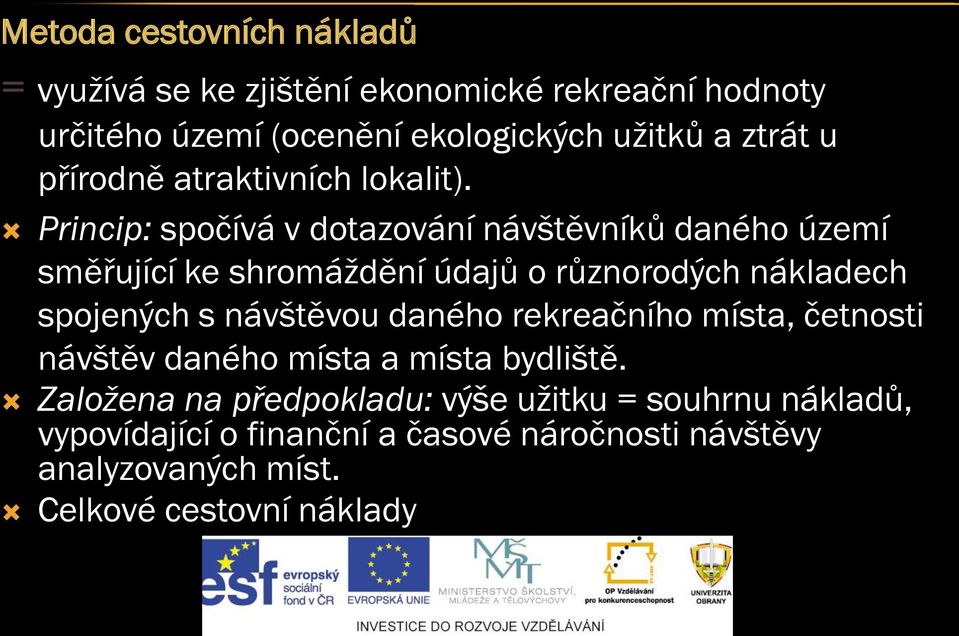 Metoda cestovních nákladů

využívá se ke zjištění ekonomické rekreační hodnoty určitého území (ocenění ekologických užitků a ztrát u přírodně atraktivních lokalit).

Princip: spočívá v dotazování návštěvníků daného území směřující ke shromáždění údajů o různorodých nákladech spojených s návštěvou daného rekreačního místa, četnosti návštěv daného místa a místa bydliště.

Založena na předpokladu: výše užitku = souhrnu nákladů, vypovídající o finanční a časové náročnosti návštěvy analyzovaných míst.

Celkové cestovní náklady

esf evropský sociální fond v ČR EVROPSKÁ UNIE MŠMT MINISTERSTVO ŠKOLSTVÍ, MLÁDEŽE A TĚLOVÝCHOVY OP Vzdělávání pro konkurenceschopnost UNIVERZITA OBRANY

INVESTICE DO ROZVOJE VZDĚLÁVÁNÍ